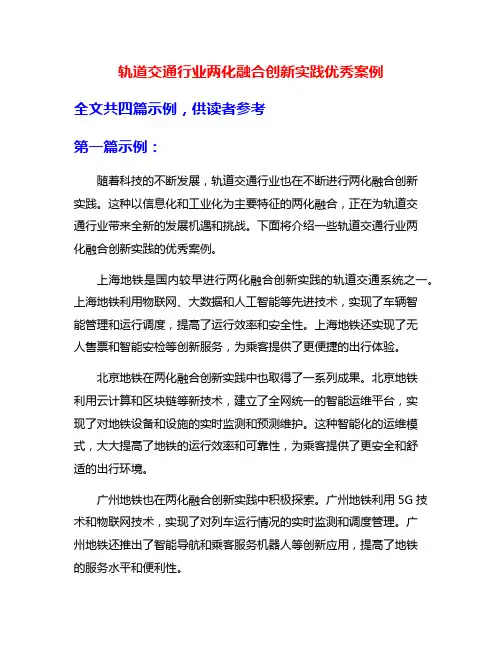 轨道交通行业两化融合创新实践优秀案例

全文共四篇示例，供读者参考

第一篇示例：

随着科技的不断发展，轨道交通行业也在不断进行两化融合创新实践。这种以信息化和工业化为主要特征的两化融合，正在为轨道交通行业带来全新的发展机遇和挑战。下面将介绍一些轨道交通行业两化融合创新实践的优秀案例。

上海地铁是国内较早进行两化融合创新实践的轨道交通系统之一。上海地铁利用物联网、大数据和人工智能等先进技术，实现了车辆智能管理和运行调度，提高了运行效率和安全性。上海地铁还实现了无人售票和智能安检等创新服务，为乘客提供了更便捷的出行体验。

北京地铁在两化融合创新实践中也取得了一系列成果。北京地铁利用云计算和区块链等新技术，建立了全网统一的智能运维平台，实现了对地铁设备和设施的实时监测和预测维护。这种智能化的运维模式，大大提高了地铁的运行效率和可靠性，为乘客提供了更安全和舒适的出行环境。

广州地铁也在两化融合创新实践中积极探索。广州地铁利用 5G 技术和物联网技术，实现了对列车运行情况的实时监测和调度管理。广州地铁还推出了智能导航和乘客服务机器人等创新应用，提高了地铁的服务水平和便利性。